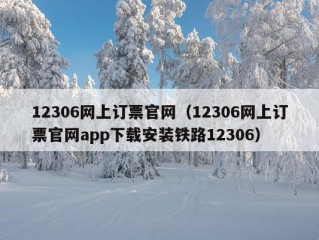 12306网上订票官网（12306网上订票官网app下载安装铁路12306）